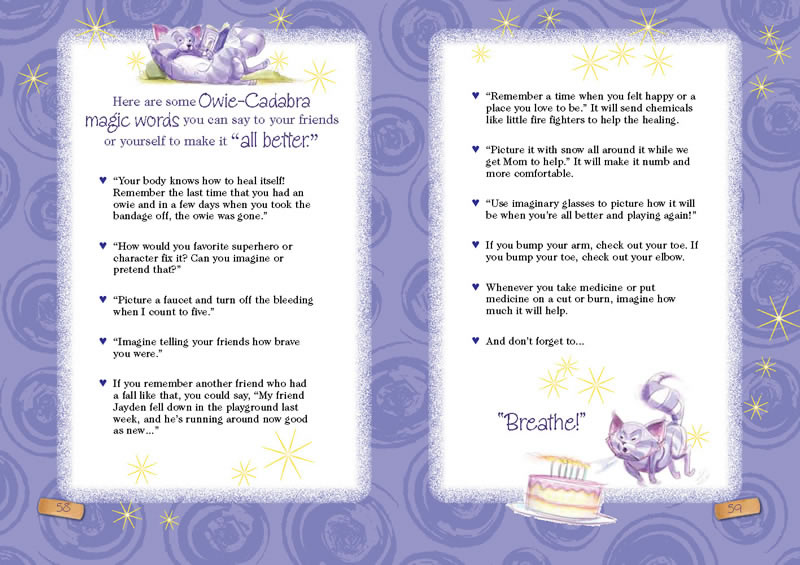 Here are some Owie-Cadabra magic words you can say to your friends or yourself to make it "all better."

♥ "Your body knows how to heal itself! Remember the last time that you had an owie and in a few days when you took the bandage off, the owie was gone."

♥ "How would you favorite superhero or character fix it? Can you imagine or pretend that?"

♥ "Picture a faucet and turn off the bleeding when I count to five."

♥ "Imagine telling your friends how brave you were."

♥ If you remember another friend who had a fall like that, you could say, "My friend Jayden fell down in the playground last week, and he's running around now good as new..."

58

♥ "Remember a time when you felt happy or a place you love to be." It will send chemicals like little fire fighters to help the healing.

♥ "Picture it with snow all around it while we get Mom to help." It will make it numb and more comfortable.

♥ "Use imaginary glasses to picture how it will be when you're all better and playing again!"

♥ If you bump your arm, check out your toe. If you bump your toe, check out your elbow.

♥ Whenever you take medicine or put medicine on a cut or burn, imagine how much it will help.

♥ And don't forget to...

"Breathe!"

59